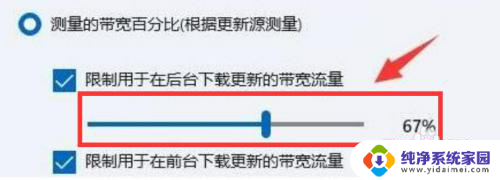 测量的带宽百分比(根据更新源测量)

限制用于在后台下载更新的带宽流量

67%

限制用于在前台下载更新的带宽流量

纯净系统家园
www.yidaimei.com